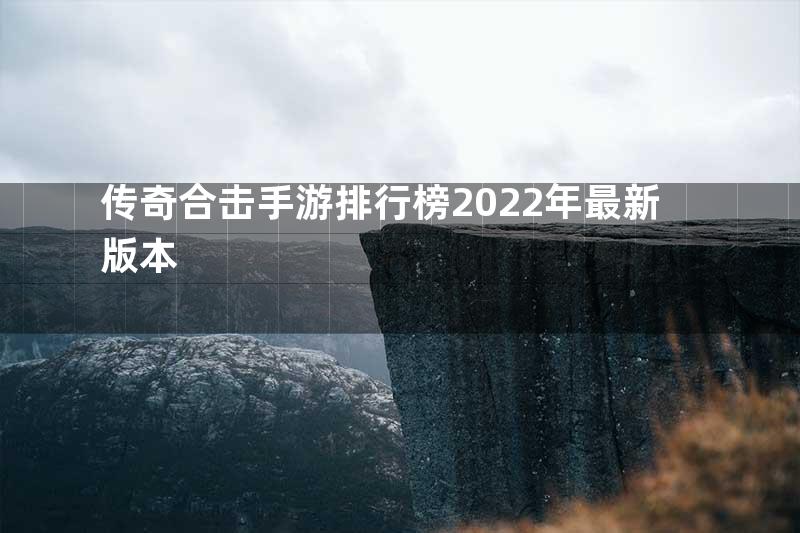 传奇合击手游排行榜2022年最新版本